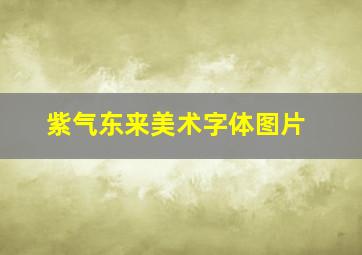 紫气东来美术字体图片